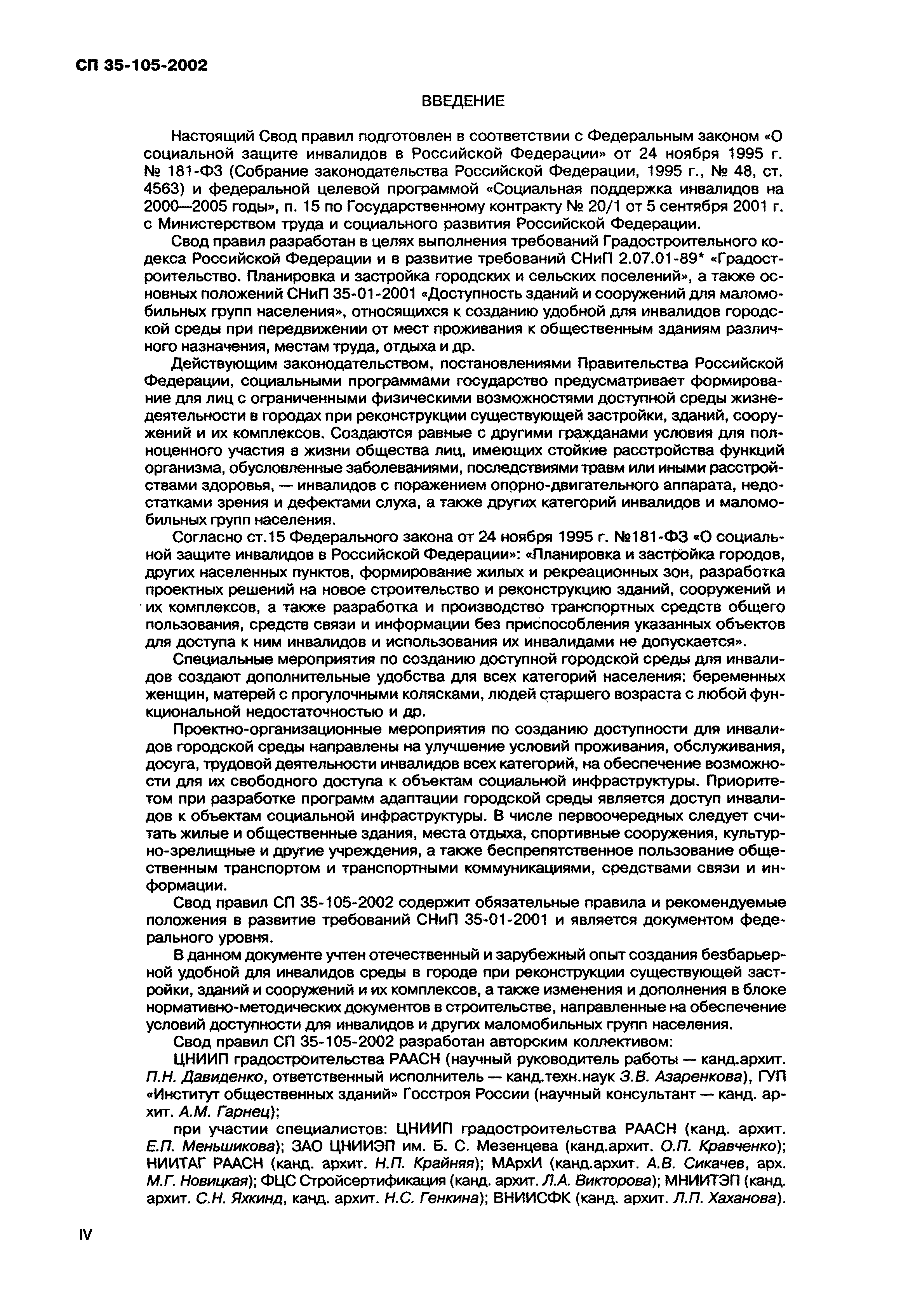 СП 35-105-2002

ВВЕДЕНИЕ

Настоящий Свод правил подготовлен в соответствии с Федеральным законом «О социальной защите инвалидов в Российской Федерации» от 24 ноября 1995 г. № 181-ФЗ (Собрание законодательства Российской Федерации, 1995 г., № 48, ст. 4563) и федеральной целевой программой «Социальная поддержка инвалидов на 2000—2005 годы», п. 15 по Государственному контракту № 20/1 от 5 сентября 2001 г. с Министерством труда и социального развития Российской Федерации.

Свод правил разработан в целях выполнения требований Градостроительного кодекса Российской Федерации и в развитие требований СНиП 2.07.01-89* «Градостроительство. Планировка и застройка городских и сельских поселений», а также основных положений СНиП 35-01-2001 «Доступность зданий и сооружений для маломобильных групп населения», относящихся к созданию удобной для инвалидов городской среды при передвижении от мест проживания к общественным зданиям различного назначения, местам труда, отдыха и др.

Действующим законодательством, постановлениями Правительства Российской Федерации, социальными программами государство предусматривает формирование для лиц с ограниченными физическими возможностями доступной среды жизнедеятельности в городах при реконструкции существующей застройки, зданий, сооружений и их комплексов. Создаются равные с другими гражданами условия для полноценного участия в жизни общества лиц, имеющих стойкие расстройства функций организма, обусловленные заболеваниями, последствиями травм или иными расстройствами здоровья, — инвалидов с поражением опорно-двигательного аппарата, недостатками зрения и дефектами слуха, а также других категорий инвалидов и маломобильных групп населения.

Согласно ст.15 Федерального закона от 24 ноября 1995 г. №181-ФЗ «О социальной защите инвалидов в Российской Федерации»: «Планировка и застройка городов, других населенных пунктов, формирование жилых и рекреационных зон, разработка проектных решений на новое строительство и реконструкцию зданий, сооружений и их комплексов, а также разработка и производство транспортных средств общего пользования, средств связи и информации без приспособления указанных объектов для доступа к ним инвалидов и использования их инвалидами не допускается».

Специальные мероприятия по созданию доступной городской среды для инвалидов создают дополнительные удобства для всех категорий населения: беременных женщин, матерей с прогулочными колясками, людей старшего возраста с любой функциональной недостаточностью и др.

Проектно-организационные мероприятия по созданию доступности для инвалидов городской среды направлены на улучшение условий проживания, обслуживания, досуга, трудовой деятельности инвалидов всех категорий, на обеспечение возможности для их свободного доступа к объектам социальной инфраструктуры. Приоритетом при разработке программ адаптации городской среды является доступ инвалидов к объектам социальной инфраструктуры. В числе первоочередных следует считать жилые и общественные здания, места отдыха, спортивные сооружения, культурно-зрелищные и другие учреждения, а также беспрепятственное пользование общественным транспортом и транспортными коммуникациями, средствами связи и информации.

Свод правил СП 35-105-2002 содержит обязательные правила и рекомендуемые положения в развитие требований СНиП 35-01-2001 и является документом федерального уровня.

В данном документе учтен отечественный и зарубежный опыт создания безбарьерной удобной для инвалидов среды в городе при реконструкции существующей застройки, зданий и сооружений и их комплексов, а также изменения и дополнения в блоке нормативно-методических документов в строительстве, направленные на обеспечение условий доступности для инвалидов и других маломобильных групп населения.

Свод правил СП 35-105-2002 разработан авторским коллективом:

ЦНИИП градостроительства РААСН (научный руководитель работы — канд.архит. П.Н. Давиденко, ответственный исполнитель — канд.техн.наук З.В. Азаренкова), ГУП «Институт общественных зданий» Госстроя России (научный консультант — канд. архит. А.М. Гарнец);

при участии специалистов: ЦНИИП градостроительства РААСН (канд. архит. Е.П. Меньшикова); ЗАО ЦНИИЭП им. Б. С. Мезенцева (канд.архит. О.П. Кравченко); НИИТАГ РААСН (канд. архит. Н.П. Крайняя); МАрхИ (канд.архит. А.В. Сикачев, арх. М.Г. Новицкая); ФЦС Стройсертификация (канд. архит. Л.А. Викторова); МНИИТЭП (канд. архит. С.Н. Яхкинд, канд. архит. Н.С. Генкина); ВНИИСФК (канд. архит. Л.П. Хаханова).

IV